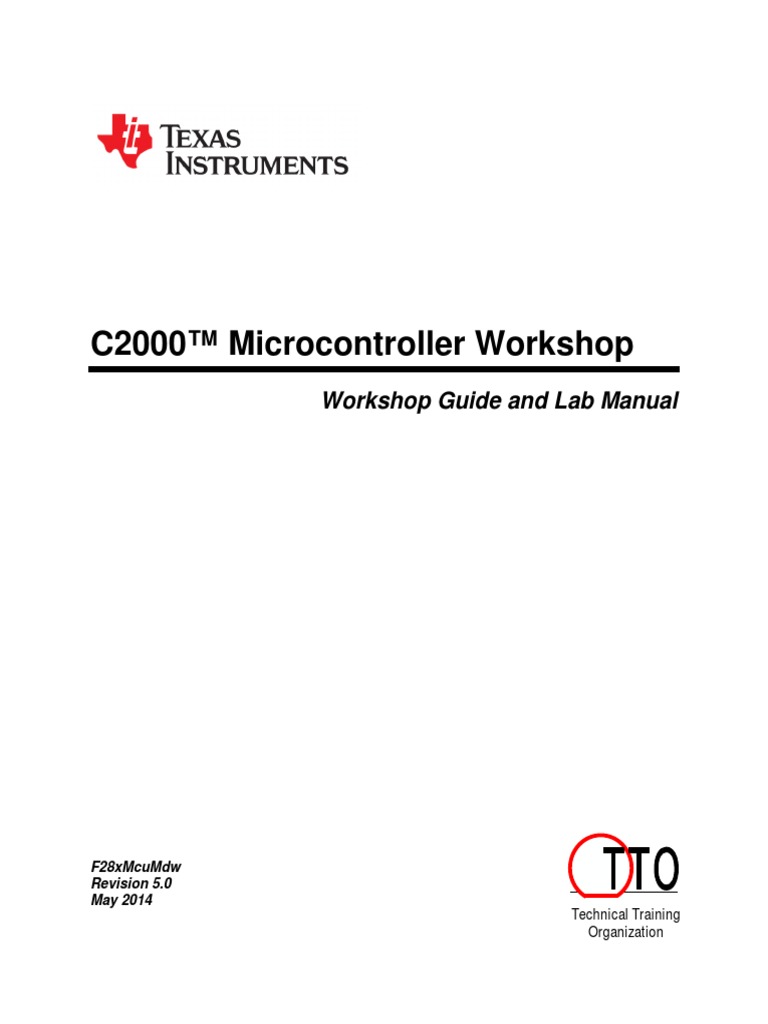 TEXAS INSTRUMENTS

C2000™ Microcontroller Workshop

Workshop Guide and Lab Manual

F28xMcuMdw
Revision 5.0
May 2014

TTO

Technical Training Organization